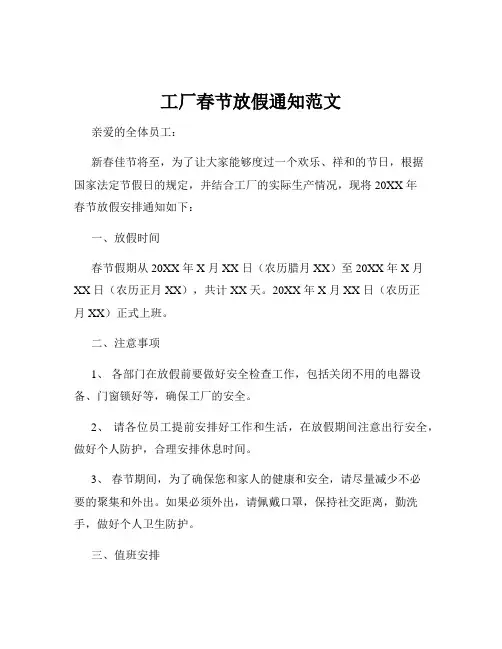 工厂春节放假通知范文

亲爱的全体员工：

新春佳节将至，为了让大家能够度过一个欢乐、祥和的节日，根据国家法定节假日的规定，并结合工厂的实际生产情况，现将 20XX 年春节放假安排通知如下：

一、放假时间

春节假期从 20XX 年 X 月 XX 日（农历腊月 XX）至 20XX 年 X 月 XX 日（农历正月 XX），共计 XX 天。20XX 年 X 月 XX 日（农历正月 XX）正式上班。

二、注意事项

1、 各部门在放假前要做好安全检查工作，包括关闭不用的电器设备、门窗锁好等，确保工厂的安全。

2、 请各位员工提前安排好工作和生活，在放假期间注意出行安全，做好个人防护，合理安排休息时间。

3、 春节期间，为了确保您和家人的健康和安全，请尽量减少不必要的聚集和外出。如果必须外出，请佩戴口罩，保持社交距离，勤洗手，做好个人卫生防护。

三、值班安排